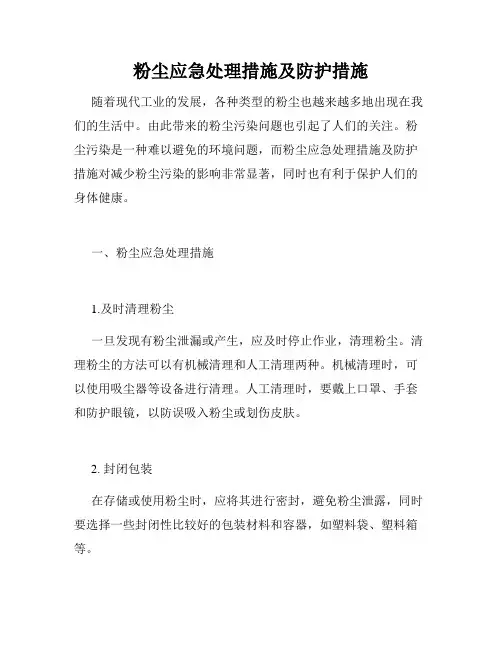 粉尘应急处理措施及防护措施

随着现代工业的发展，各种类型的粉尘也越来越多地出现在我们的生活中。由此带来的粉尘污染问题也引起了人们的关注。粉尘污染是一种难以避免的环境问题，而粉尘应急处理措施及防护措施对减少粉尘污染的影响非常显著，同时也有利于保护人们的身体健康。

一、粉尘应急处理措施

1.及时清理粉尘

一旦发现有粉尘泄漏或产生，应及时停止作业，清理粉尘。清理粉尘的方法可以有机械清理和人工清理两种。机械清理时，可以使用吸尘器等设备进行清理。人工清理时，要戴上口罩、手套和防护眼镜，以防误吸入粉尘或划伤皮肤。

2. 封闭包装

在存储或使用粉尘时，应将其进行密封，避免粉尘泄露，同时要选择一些封闭性比较好的包装材料和容器，如塑料袋、塑料箱等。